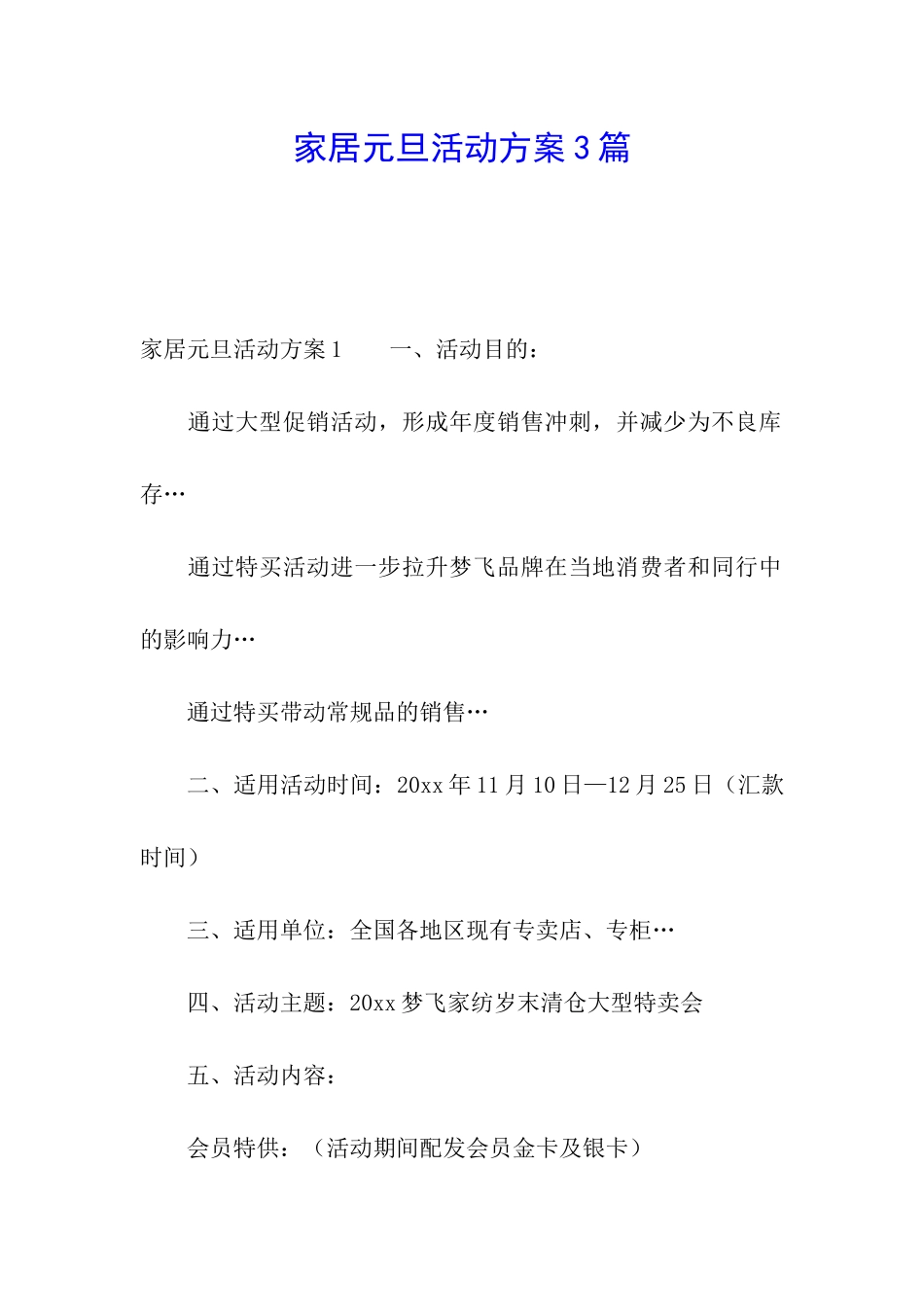 家居元旦活动方案3篇

家居元旦活动方案1　　一、活动目的：

通过大型促销活动，形成年度销售冲刺，并减少为不良库存…

通过特买活动进一步拉升梦飞品牌在当地消费者和同行中的影响力…

通过特买带动常规品的销售…

二、适用活动时间：20xx年11月10日—12月25日（汇款时间）

三、适用单位：全国各地区现有专卖店、专柜…

四、活动主题：20xx梦飞家纺岁末清仓大型特卖会

五、活动内容：

会员特供：（活动期间配发会员金卡及银卡）